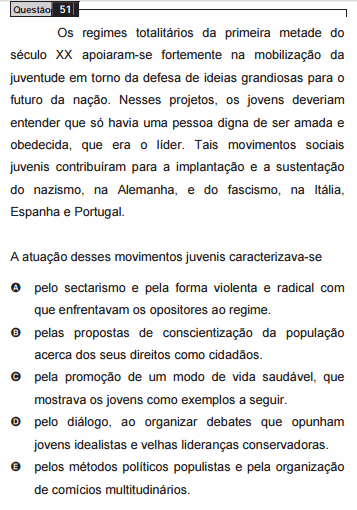 Questão 51

Os regimes totalitários da primeira metade do século XX apoiaram-se fortemente na mobilização da juventude em torno da defesa de ideias grandiosas para o futuro da nação. Nesses projetos, os jovens deveriam entender que só havia uma pessoa digna de ser amada e obedecida, que era o líder. Tais movimentos sociais juvenis contribuíram para a implantação e a sustentação do nazismo, na Alemanha, e do fascismo, na Itália, Espanha e Portugal.

A atuação desses movimentos juvenis caracterizava-se

A pelo sectarismo e pela forma violenta e radical com que enfrentavam os opositores ao regime.

B pelas propostas de conscientização da população acerca dos seus direitos como cidadãos.

C pela promoção de um modo de vida saudável, que mostrava os jovens como exemplos a seguir.

D pelo diálogo, ao organizar debates que opunham jovens idealistas e velhas lideranças conservadoras.

E pelos métodos políticos populistas e pela organização de comícios multitudinários.